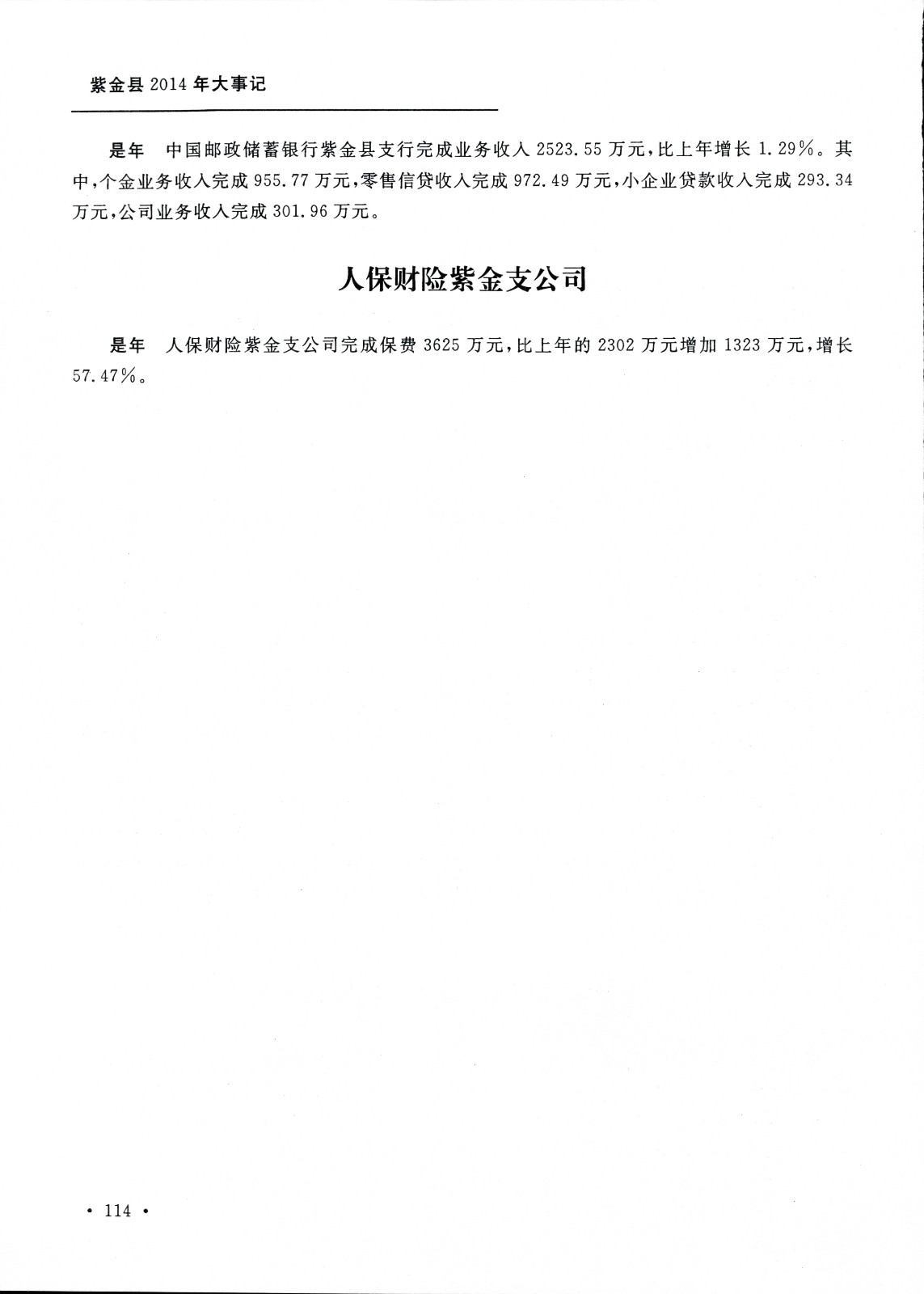 紫金县 2014 年大事记

是年　中国邮政储蓄银行紫金县支行完成业务收入 2523.55 万元，比上年增长 1.29%。其中，个金业务收入完成 955.77 万元，零售信贷收入完成 972.49 万元，小企业贷款收入完成 293.34 万元，公司业务收入完成 301.96 万元。

人保财险紫金支公司

是年　人保财险紫金支公司完成保费 3625 万元，比上年的 2302 万元增加 1323 万元，增长 57.47%。

· 114 ·